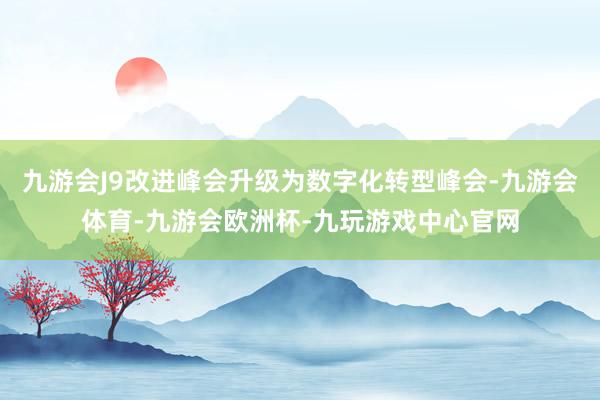 九游会J9改进峰会升级为数字化转型峰会-九游会体育-九游会欧洲杯-九玩游戏中心官网